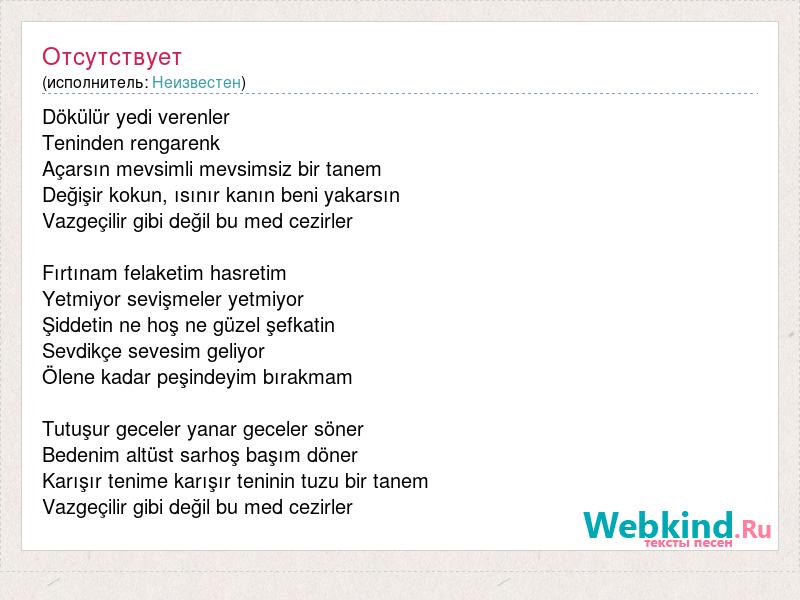 Отсутствует
(исполнитель: Неизвестен)

Dökülür yedi verenler
Teninden rengarenk
Açarsın mevsimli mevsimsiz bir tanem
Değişir kokun, ısınır kanın beni yakarsın
Vazgeçilir gibi değil bu med cezirler

Fırtınam felaketim hasretim
Yetmiyor sevişmeler yetmiyor
Şiddetin ne hoş ne güzel şefkatin
Sevdikçe sevesim geliyor
Ölene kadar peşindeyim bırakmam

Tutuşur geceler yanar geceler söner
Bedenim altüst sarhoş başım döner
Karışır tenime karışır teninin tuzu bir tanem
Vazgeçilir gibi değil bu med cezirler

Webkind.Ru
тексты песен